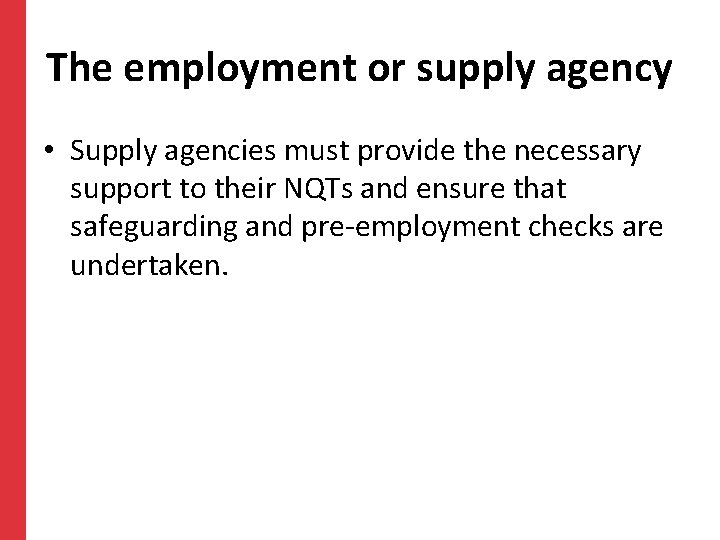 The employment or supply agency

• Supply agencies must provide the necessary support to their NQTs and ensure that safeguarding and pre-employment checks are undertaken.